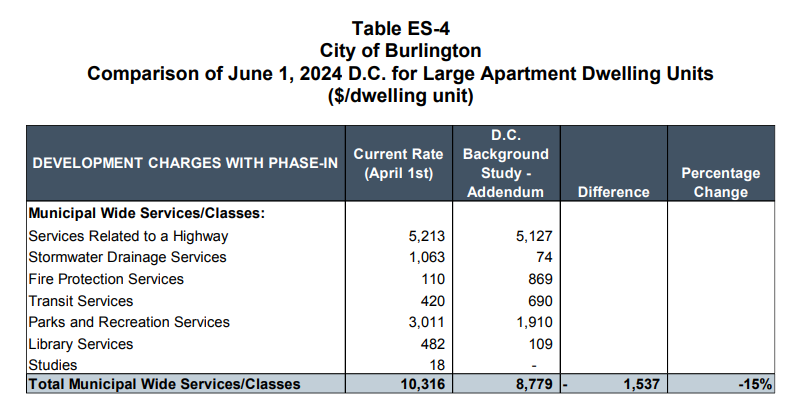 Table ES-4
City of Burlington
Comparison of June 1, 2024 D.C. for Large Apartment Dwelling Units
($/dwelling unit)

| DEVELOPMENT CHARGES WITH PHASE-IN | Current Rate (April 1st) | D.C. Background Study - Addendum | Difference | Percentage Change |
|---|---|---|---|---|
| **Municipal Wide Services/Classes:** | | | | |
| Services Related to a Highway | 5,213 | 5,127 | | |
| Stormwater Drainage Services | 1,063 | 74 | | |
| Fire Protection Services | 110 | 869 | | |
| Transit Services | 420 | 690 | | |
| Parks and Recreation Services | 3,011 | 1,910 | | |
| Library Services | 482 | 109 | | |
| Studies | 18 | - | | |
| **Total Municipal Wide Services/Classes** | **10,316** | **8,779** | **- 1,537** | **-15%** |